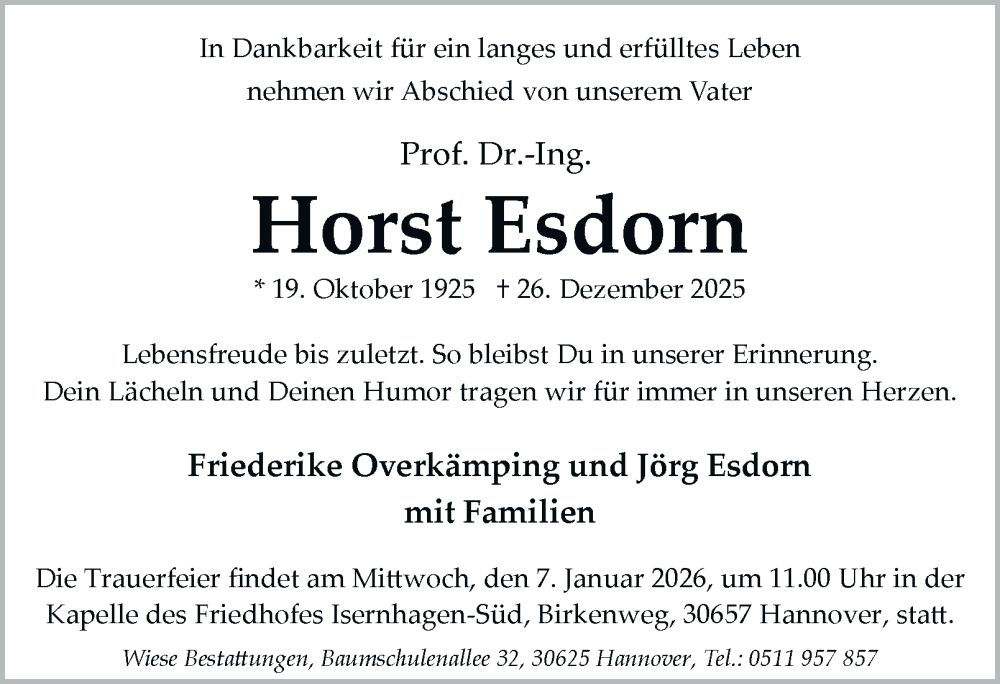 In Dankbarkeit für ein langes und erfülltes Leben
nehmen wir Abschied von unserem Vater

Prof. Dr.-Ing.

Horst Esdorn

* 19. Oktober 1925 † 26. Dezember 2025

Lebensfreude bis zuletzt. So bleibst Du in unserer Erinnerung.
Dein Lächeln und Deinen Humor tragen wir für immer in unseren Herzen.

Friederike Overkämping und Jörg Esdorn
mit Familien

Die Trauerfeier findet am Mittwoch, den 7. Januar 2026, um 11.00 Uhr in der Kapelle des Friedhofes Isernhagen-Süd, Birkenweg, 30657 Hannover, statt.

Wiese Bestattungen, Baumschulenallee 32, 30625 Hannover, Tel.: 0511 957 857